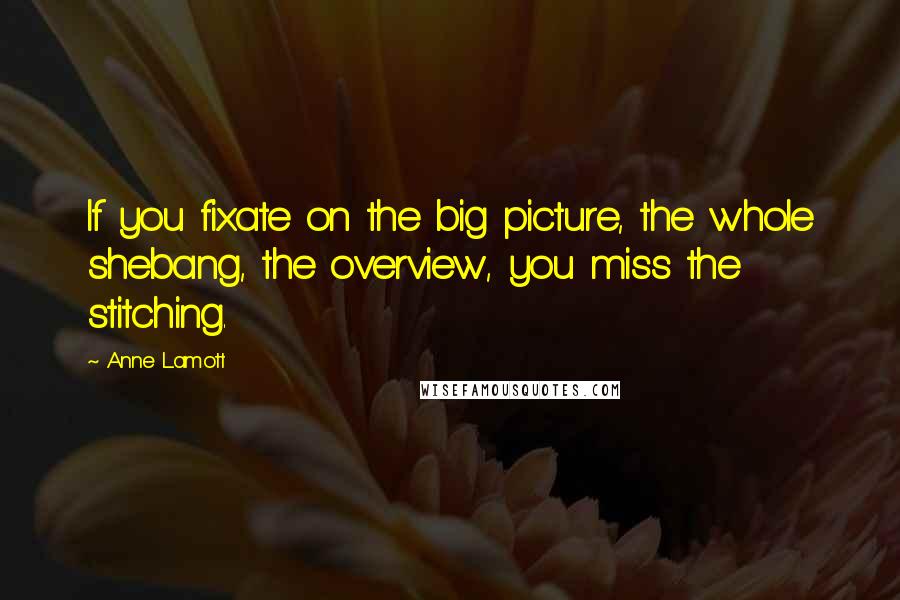 If you fixate on the big picture, the whole shebang, the overview, you miss the stitching.

~ Anne Lamott

WISEFAMOUSQUOTES.COM